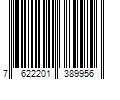 7 622201 389956